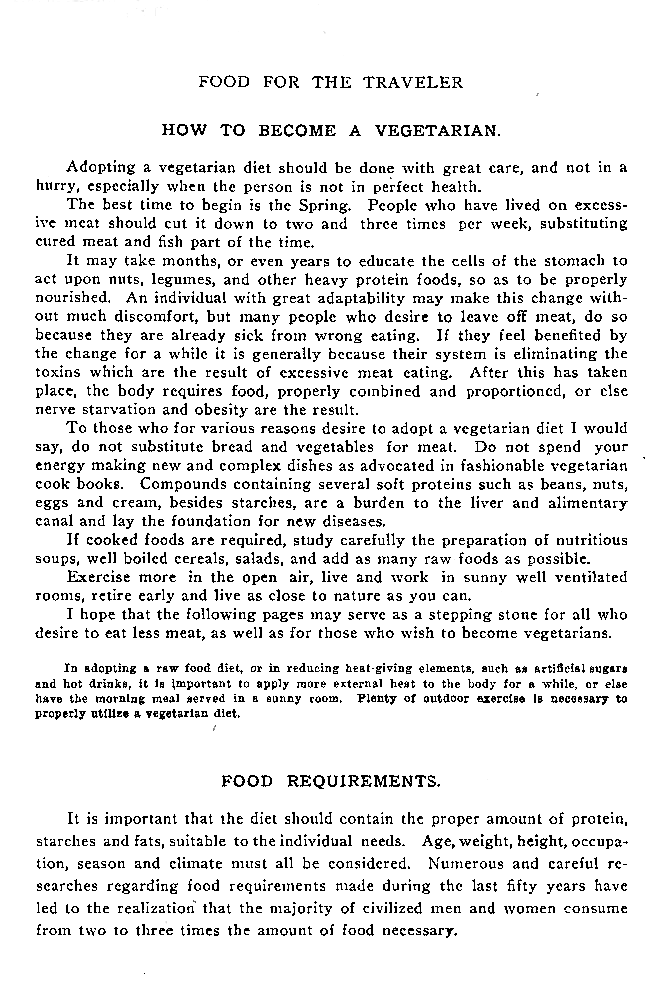 FOOD FOR THE TRAVELER

HOW TO BECOME A VEGETARIAN.

Adopting a vegetarian diet should be done with great care, and not in a hurry, especially when the person is not in perfect health.

The best time to begin is the Spring. People who have lived on excessive meat should cut it down to two and three times per week, substituting cured meat and fish part of the time.

It may take months, or even years to educate the cells of the stomach to act upon nuts, legumes, and other heavy protein foods, so as to be properly nourished. An individual with great adaptability may make this change without much discomfort, but many people who desire to leave off meat, do so because they are already sick from wrong eating. If they feel benefited by the change for a while it is generally because their system is eliminating the toxins which are the result of excessive meat eating. After this has taken place, the body requires food, properly combined and proportioned, or else nerve starvation and obesity are the result.

To those who for various reasons desire to adopt a vegetarian diet I would say, do not substitute bread and vegetables for meat. Do not spend your energy making new and complex dishes as advocated in fashionable vegetarian cook books. Compounds containing several soft proteins such as beans, nuts, eggs and cream, besides starches, are a burden to the liver and alimentary canal and lay the foundation for new diseases.

If cooked foods are required, study carefully the preparation of nutritious soups, well boiled cereals, salads, and add as many raw foods as possible.

Exercise more in the open air, live and work in sunny well ventilated rooms, retire early and live as close to nature as you can.

I hope that the following pages may serve as a stepping stone for all who desire to eat less meat, as well as for those who wish to become vegetarians.

In adopting a raw food diet, or in reducing heat-giving elements, such as artificial sugars and hot drinks, it is important to apply more external heat to the body for a while, or else have the morning meal served in a sunny room. Plenty of outdoor exercise is necessary to properly utilize a vegetarian diet.

FOOD REQUIREMENTS.

It is important that the diet should contain the proper amount of protein, starches and fats, suitable to the individual needs. Age, weight, height, occupation, season and climate must all be considered. Numerous and careful researches regarding food requirements made during the last fifty years have led to the realization that the majority of civilized men and women consume from two to three times the amount of food necessary.